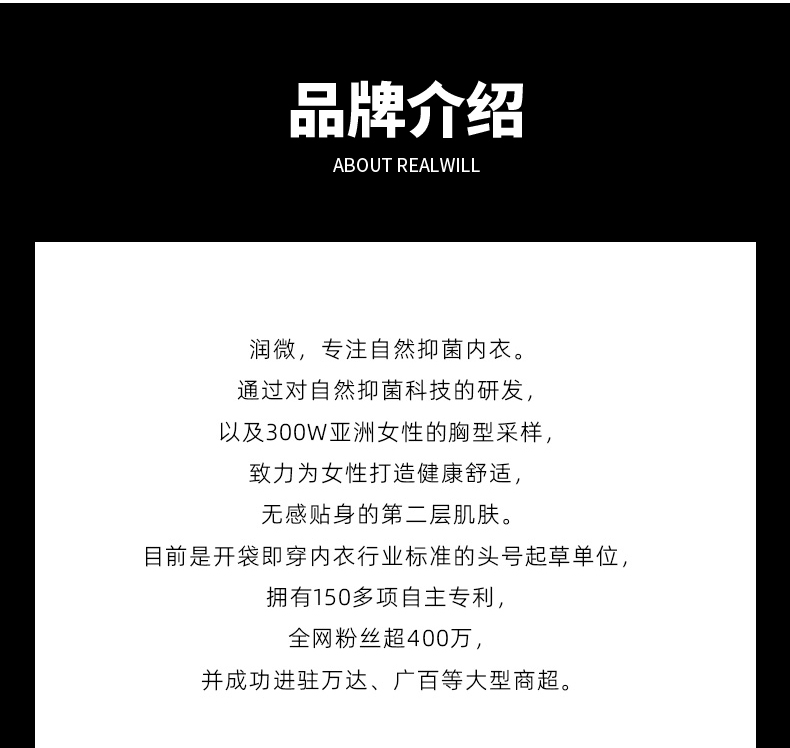 品牌介绍

ABOUT REALWILL

润微，专注自然抑菌内衣。
通过对自然抑菌科技的研发，
以及300W亚洲女性的胸型采样，
致力为女性打造健康舒适，
无感贴身的第二层肌肤。
目前是开袋即穿内衣行业标准的头号起草单位，
拥有150多项自主专利，
全网粉丝超400万，
并成功进驻万达、广百等大型商超。